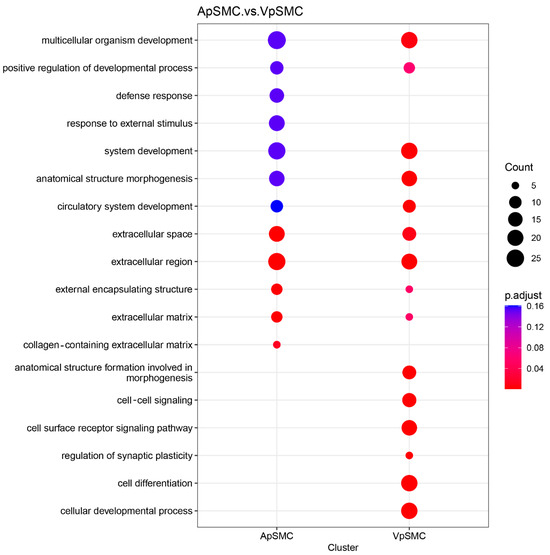 ApSMC.vs.VpSMC

multicellular organism development
positive regulation of developmental process
defense response
response to external stimulus
system development
anatomical structure morphogenesis
circulatory system development
extracellular space
extracellular region
external encapsulating structure
extracellular matrix
collagen-containing extracellular matrix
anatomical structure formation involved in morphogenesis
cell-cell signaling
cell surface receptor signaling pathway
regulation of synaptic plasticity
cell differentiation
cellular developmental process

ApSMC
VpSMC
Cluster

Count
5
10
15
20
25

p.adjust
0.16
0.12
0.08
0.04